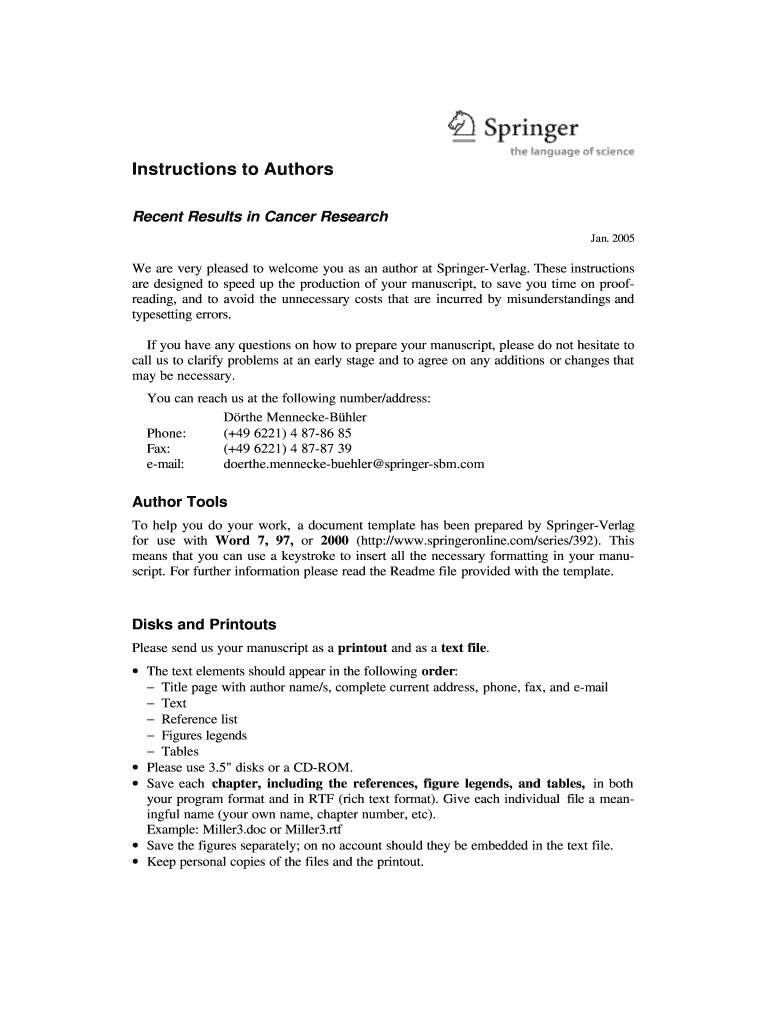 Springer
the language of science

Instructions to Authors

Recent Results in Cancer Research

Jan. 2005

We are very pleased to welcome you as an author at Springer-Verlag. These instructions are designed to speed up the production of your manuscript, to save you time on proofreading, and to avoid the unnecessary costs that are incurred by misunderstandings and typesetting errors.

If you have any questions on how to prepare your manuscript, please do not hesitate to call us to clarify problems at an early stage and to agree on any additions or changes that may be necessary.

You can reach us at the following number/address:
Dörthe Mennecke-Bühler
Phone: (+49 6221) 4 87-86 85
Fax: (+49 6221) 4 87-87 39
e-mail: doerthe.mennecke-buehler@springer-sbm.com

Author Tools

To help you do your work, a document template has been prepared by Springer-Verlag for use with Word 7, 97, or 2000 (http://www.springeronline.com/series/392). This means that you can use a keystroke to insert all the necessary formatting in your manuscript. For further information please read the Readme file provided with the template.

Disks and Printouts

Please send us your manuscript as a printout and as a text file.

• The text elements should appear in the following order:
– Title page with author name/s, complete current address, phone, fax, and e-mail
– Text
– Reference list
– Figures legends
– Tables
• Please use 3.5" disks or a CD-ROM.
• Save each chapter, including the references, figure legends, and tables, in both your program format and in RTF (rich text format). Give each individual file a meaningful name (your own name, chapter number, etc).
Example: Miller3.doc or Miller3.rtf
• Save the figures separately; on no account should they be embedded in the text file.
• Keep personal copies of the files and the printout.